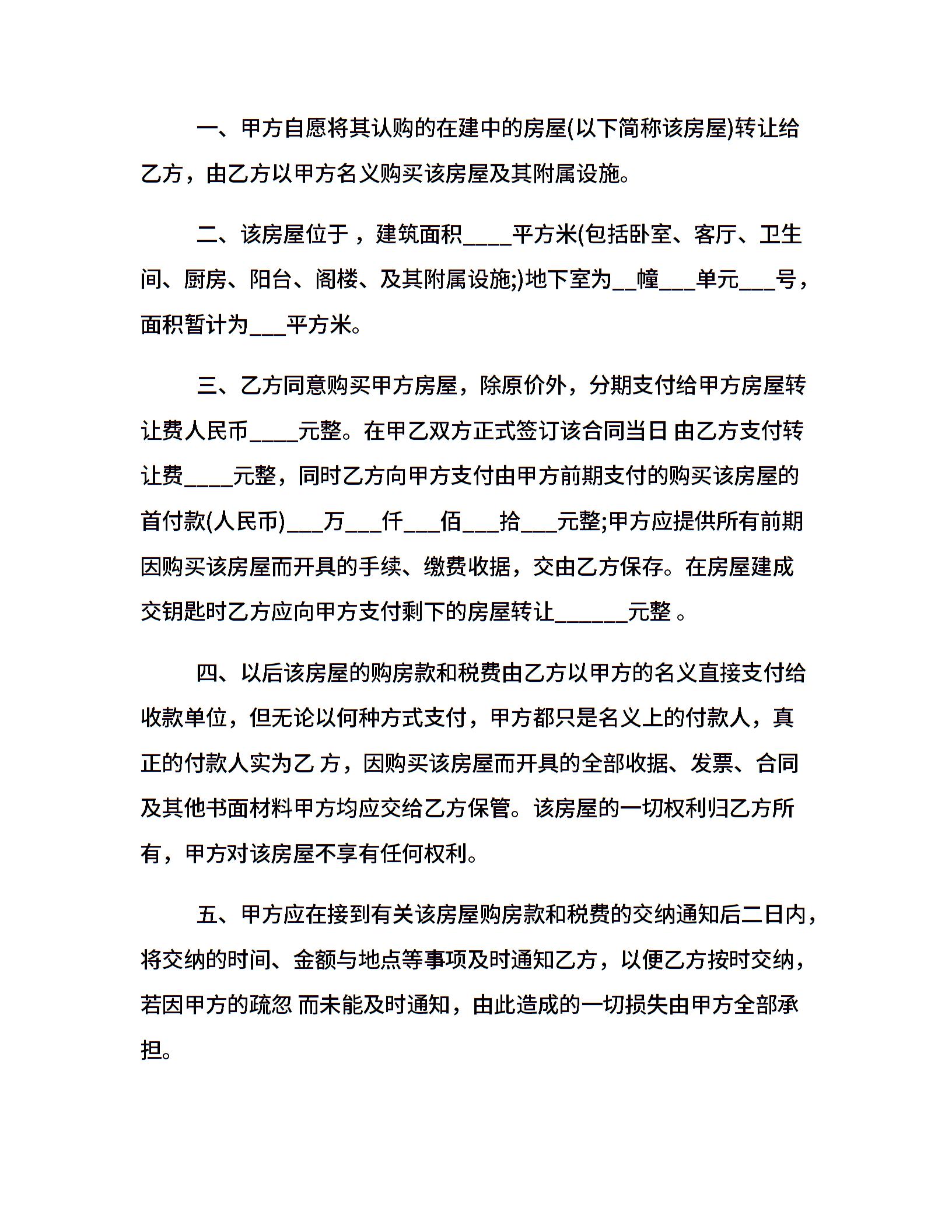 一、甲方自愿将其认购的在建中的房屋(以下简称该房屋)转让给乙方，由乙方以甲方名义购买该房屋及其附属设施。

二、该房屋位于，建筑面积____平方米(包括卧室、客厅、卫生间、厨房、阳台、阁楼、及其附属设施;)地下室为__幢___单元___号，面积暂计为___平方米。

三、乙方同意购买甲方房屋，除原价外，分期支付给甲方房屋转让费人民币____元整。在甲乙双方正式签订该合同当日 由乙方支付转让费____元整，同时乙方向甲方支付由甲方前期支付的购买该房屋的首付款(人民币)___万___仟___佰___拾___元整;甲方应提供所有前期因购买该房屋而开具的手续、缴费收据，交由乙方保存。在房屋建成交钥匙时乙方应向甲方支付剩下的房屋转让______元整 。

四、以后该房屋的购房款和税费由乙方以甲方的名义直接支付给收款单位，但无论以何种方式支付，甲方都只是名义上的付款人，真正的付款人实为乙 方，因购买该房屋而开具的全部收据、发票、合同及其他书面材料甲方均应交给乙方保管。该房屋的一切权利归乙方所有，甲方对该房屋不享有任何权利。

五、甲方应在接到有关该房屋购房款和税费的交纳通知后二日内，将交纳的时间、金额与地点等事项及时通知乙方，以便乙方按时交纳，若因甲方的疏忽 而未能及时通知，由此造成的一切损失由甲方全部承担。